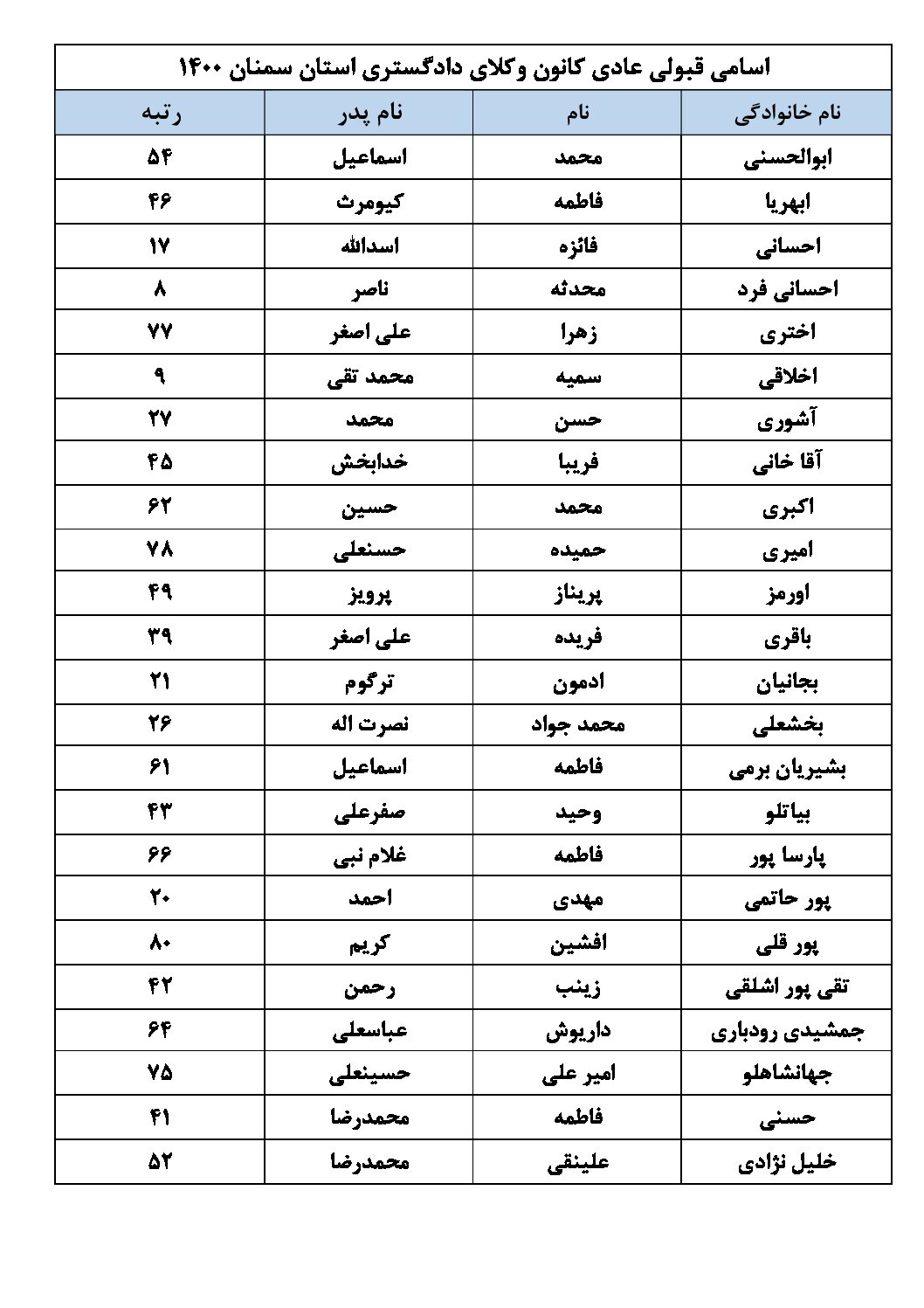 اسامی قبولی عادی کانون وکلای دادگستری استان سمنان ۱۴۰۰

| نام خانوادگی | نام | نام پدر | رتبه |
|---|---|---|---|
| ابوالحسنی | محمد | اسماعیل | ۵۴ |
| ابهریا | فاطمه | کیومرث | ۴۶ |
| احسانی | فائزه | اسدالله | ۱۷ |
| احسانی فرد | محدثه | ناصر | ۸ |
| اختری | زهرا | علی اصغر | ۷۷ |
| اخلاقی | سمیه | محمد تقی | ۹ |
| آشوری | حسن | محمد | ۲۷ |
| آقا خانی | فریبا | خدابخش | ۴۵ |
| اکبری | محمد | حسین | ۶۲ |
| امیری | حمیده | حسنعلی | ۷۸ |
| اورمز | پریناز | پرویز | ۴۹ |
| باقری | فریده | علی اصغر | ۳۹ |
| بجانیان | ادمون | ترگوم | ۲۱ |
| بخشعلی | محمد جواد | نصرت اله | ۲۶ |
| بشیریان برمی | فاطمه | اسماعیل | ۶۱ |
| بیاتلو | وحید | صفرعلی | ۴۳ |
| پارسا پور | فاطمه | غلام نبی | ۶۶ |
| پور حاتمی | مهدی | احمد | ۲۰ |
| پور قلی | افشین | کریم | ۸۰ |
| تقی پور اشلقی | زینب | رحمن | ۴۲ |
| جمشیدی رودباری | داریوش | عباسعلی | ۶۴ |
| جهانشاهلو | امیر علی | حسینعلی | ۷۵ |
| حسنی | فاطمه | محمدرضا | ۴۱ |
| خلیل نژادی | علینقی | محمدرضا | ۵۲ |